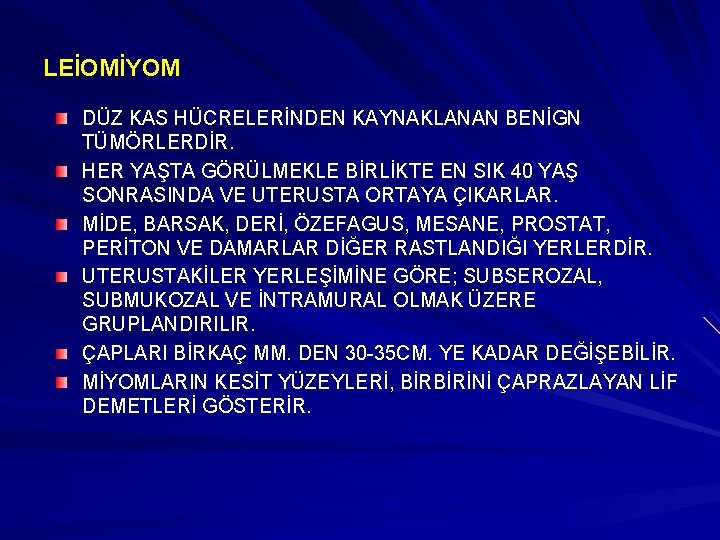 LEİOMİYOM

DÜZ KAS HÜCRELERİNDEN KAYNAKLANAN BENİGN TÜMÖRLERDİR.

HER YAŞTA GÖRÜLMEKLE BİRLİKTE EN SIK 40 YAŞ SONRASINDA VE UTERUSTA ORTAYA ÇIKARLAR.

MİDE, BARSAK, DERİ, ÖZEFAGUS, MESANE, PROSTAT, PERİTON VE DAMARLAR DİĞER RASTLANDIĞI YERLERDİR.

UTERUSTAKİLER YERLEŞİMİNE GÖRE; SUBSEROZAL, SUBMUKOZAL VE İNTRAMURAL OLMAK ÜZERE GRUPLANDIRILIR.

ÇAPLARI BİRKAÇ MM. DEN 30-35CM. YE KADAR DEĞİŞEBİLİR.

MİYOMLARIN KESİT YÜZEYLERİ, BİRBİRİNİ ÇAPRAZLAYAN LİF DEMETLERİ GÖSTERİR.